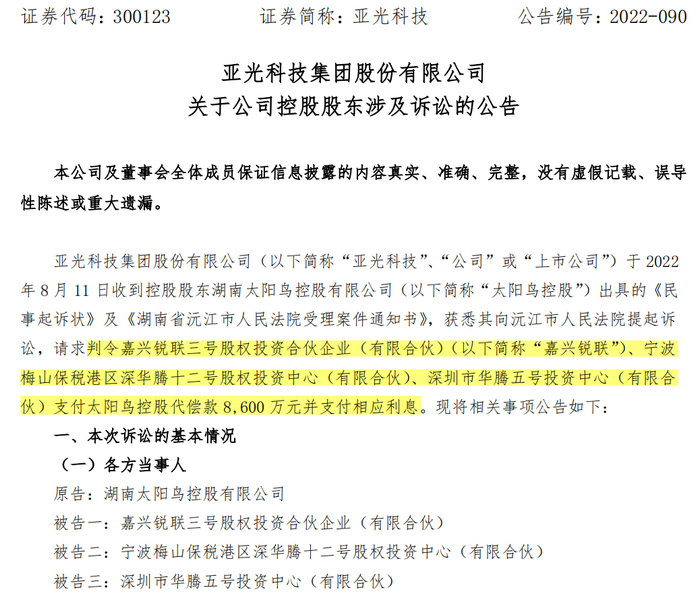 证券代码：300123 证券简称：亚光科技 公告编号：2022-090

亚光科技集团股份有限公司
关于公司控股股东涉及诉讼的公告

本公司及董事会全体成员保证信息披露的内容真实、准确、完整，没有虚假记载、误导性陈述或重大遗漏。

亚光科技集团股份有限公司（以下简称“亚光科技”、“公司”或“上市公司”）于2022年8月11日收到控股股东湖南太阳鸟控股有限公司（以下简称“太阳鸟控股”）出具的《民事起诉状》及《湖南省沅江市人民法院受理案件通知书》，获悉其向沅江市人民法院提起诉讼，请求判令嘉兴锐联三号股权投资合伙企业（有限合伙）（以下简称“嘉兴锐联”）、宁波梅山保税港区深华腾十二号股权投资中心（有限合伙）、深圳市华腾五号投资中心（有限合伙）支付太阳鸟控股代偿款8,600万元并支付相应利息。现将相关事项公告如下：

一、本次诉讼的基本情况

（一）各方当事人

原告：湖南太阳鸟控股有限公司

被告一：嘉兴锐联三号股权投资合伙企业（有限合伙）

被告二：宁波梅山保税港区深华腾十二号股权投资中心（有限合伙）

被告三：深圳市华腾五号投资中心（有限合伙）